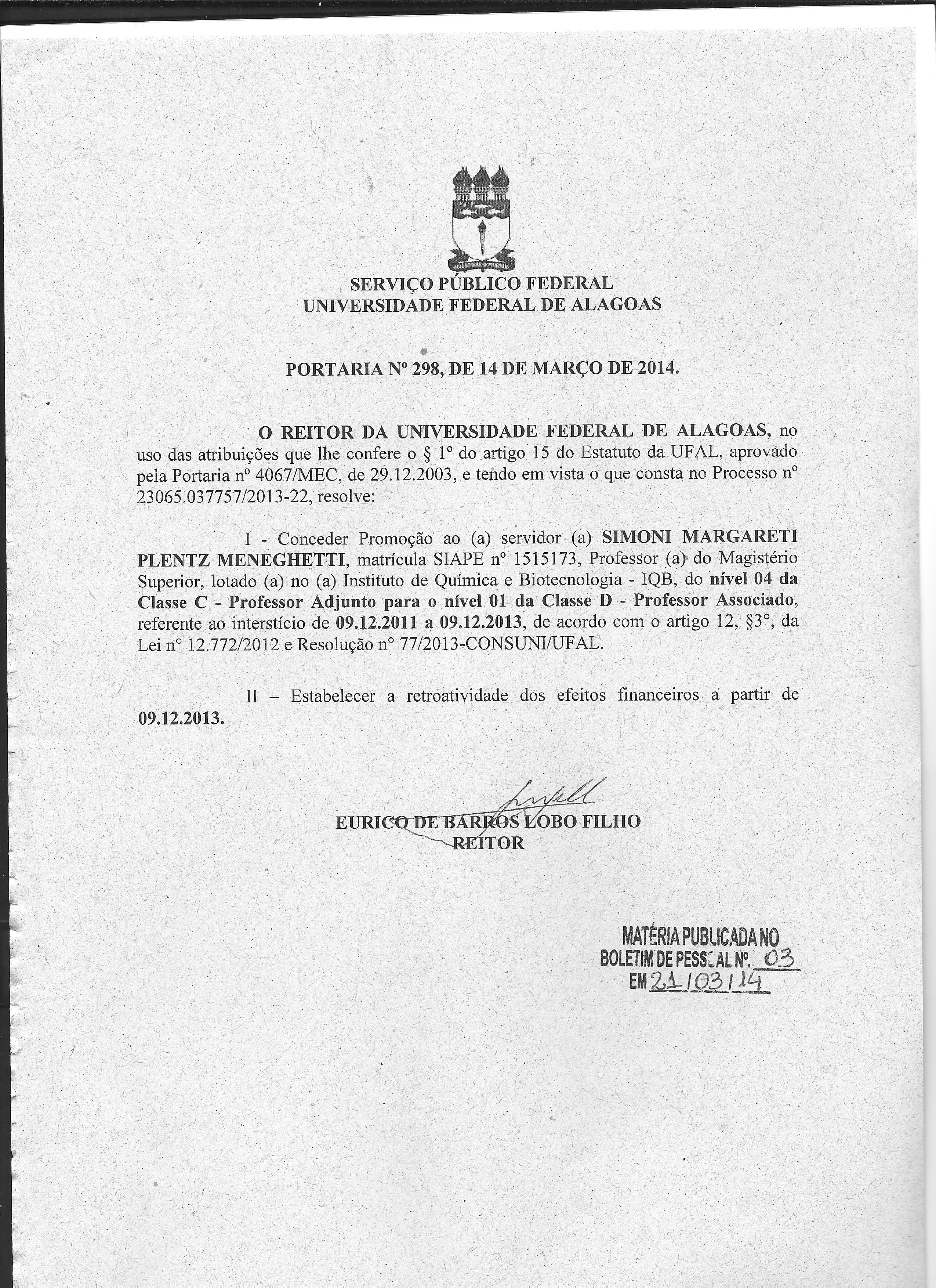 SERVIÇO PÚBLICO FEDERAL
UNIVERSIDADE FEDERAL DE ALAGOAS

PORTARIA Nº 298, DE 14 DE MARÇO DE 2014.

O REITOR DA UNIVERSIDADE FEDERAL DE ALAGOAS, no uso das atribuições que lhe confere o § 1º do artigo 15 do Estatuto da UFAL, aprovado pela Portaria nº 4067/MEC, de 29.12.2003, e tendo em vista o que consta no Processo nº 23065.037757/2013-22, resolve:

I - Conceder Promoção ao (a) servidor (a) SIMONI MARGARETI PLENTZ MENEGHETTI, matrícula SIAPE nº 1515173, Professor (a) do Magistério Superior, lotado (a) no (a) Instituto de Química e Biotecnologia - IQB, do nível 04 da Classe C - Professor Adjunto para o nível 01 da Classe D - Professor Associado, referente ao interstício de 09.12.2011 a 09.12.2013, de acordo com o artigo 12, §3°, da Lei n° 12.772/2012 e Resolução n° 77/2013-CONSUNI/UFAL.

II – Estabelecer a retroatividade dos efeitos financeiros a partir de 09.12.2013.

EURICO DE BARROS LOBO FILHO
REITOR

MATÉRIA PUBLICADA NO
BOLETIM DE PESSOAL Nº. 03
EM 21/03/14